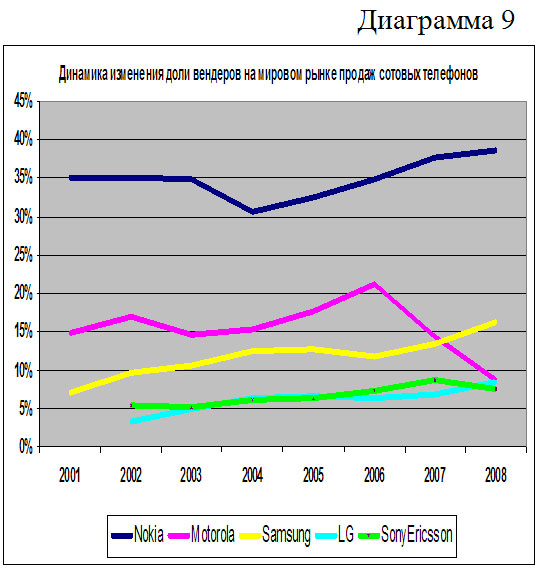 Диаграмма 9

Динамика изменения доли вендеров на мировом рынке продаж сотовых телефонов

45%
40%
35%
30%
25%
20%
15%
10%
5%
0%

2001 2002 2003 2004 2005 2006 2007 2008

Nokia Motorola Samsung LG SonyEricsson